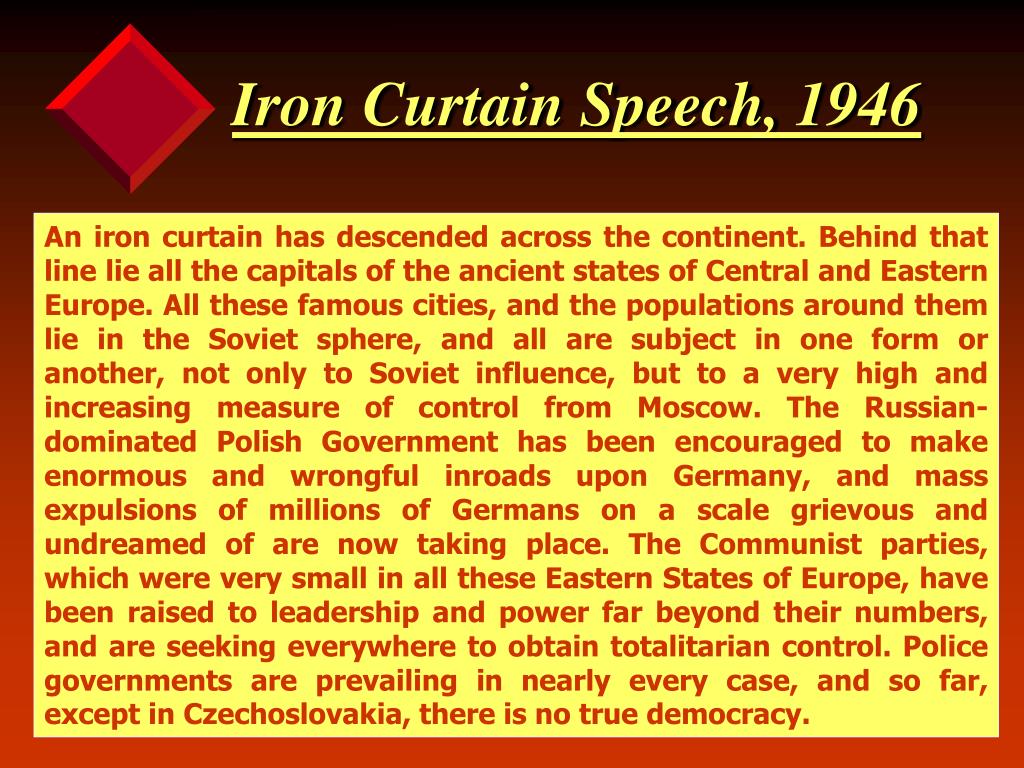 Iron Curtain Speech, 1946

An iron curtain has descended across the continent. Behind that line lie all the capitals of the ancient states of Central and Eastern Europe. All these famous cities, and the populations around them lie in the Soviet sphere, and all are subject in one form or another, not only to Soviet influence, but to a very high and increasing measure of control from Moscow. The Russian-dominated Polish Government has been encouraged to make enormous and wrongful inroads upon Germany, and mass expulsions of millions of Germans on a scale grievous and undreamed of are now taking place. The Communist parties, which were very small in all these Eastern States of Europe, have been raised to leadership and power far beyond their numbers, and are seeking everywhere to obtain totalitarian control. Police governments are prevailing in nearly every case, and so far, except in Czechoslovakia, there is no true democracy.